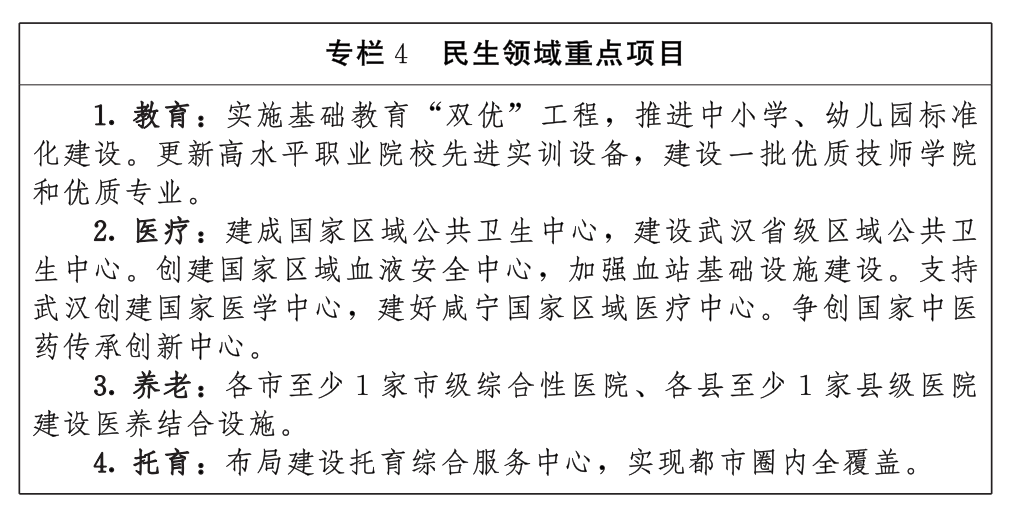 专栏4 民生领域重点项目

1.教育：实施基础教育“双优”工程，推进中小学、幼儿园标准化建设。更新高水平职业院校先进实训设备，建设一批优质技师学院和优质专业。

2.医疗：建成国家区域公共卫生中心，建设武汉省级区域公共卫生中心。创建国家区域血液安全中心，加强血站基础设施建设。支持武汉创建国家医学中心，建好咸宁国家区域医疗中心。争创国家中医药传承创新中心。

3.养老：各市至少1家市级综合性医院、各县至少1家县级医院建设医养结合设施。

4.托育：布局建设托育综合服务中心，实现都市圈内全覆盖。